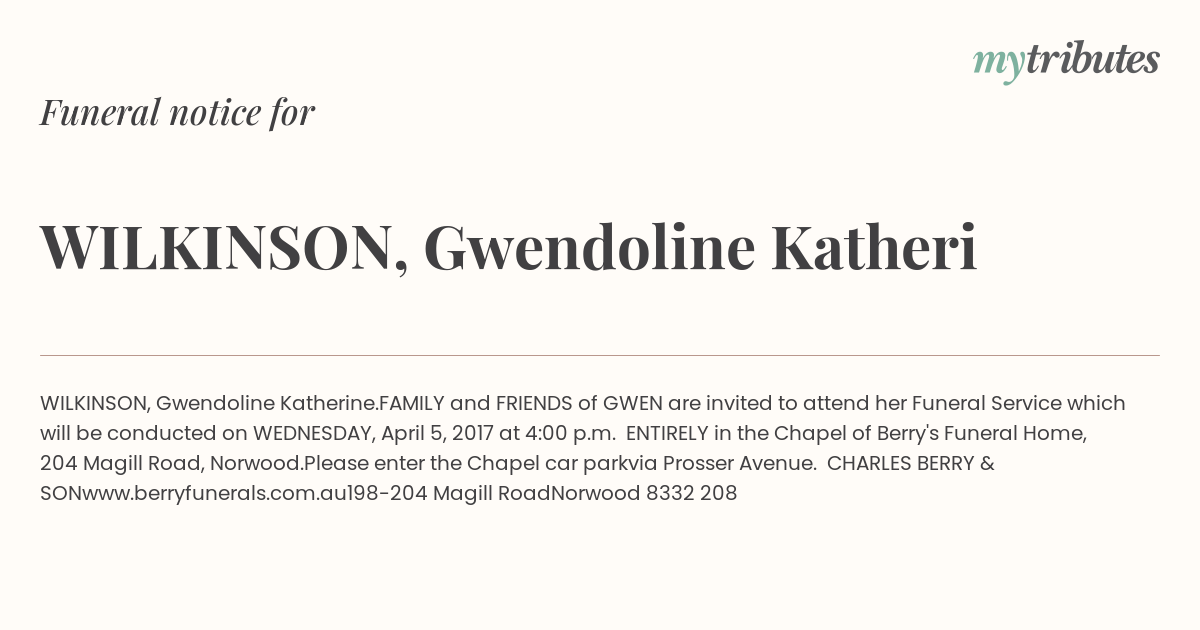 mytributes

Funeral notice for

WILKINSON, Gwendoline Katheri

WILKINSON, Gwendoline Katherine.FAMILY and FRIENDS of GWEN are invited to attend her Funeral Service which will be conducted on WEDNESDAY, April 5, 2017 at 4:00 p.m. ENTIRELY in the Chapel of Berry's Funeral Home, 204 Magill Road, Norwood.Please enter the Chapel car parkvia Prosser Avenue. CHARLES BERRY & SONwww.berryfunerals.com.au198-204 Magill RoadNorwood 8332 208